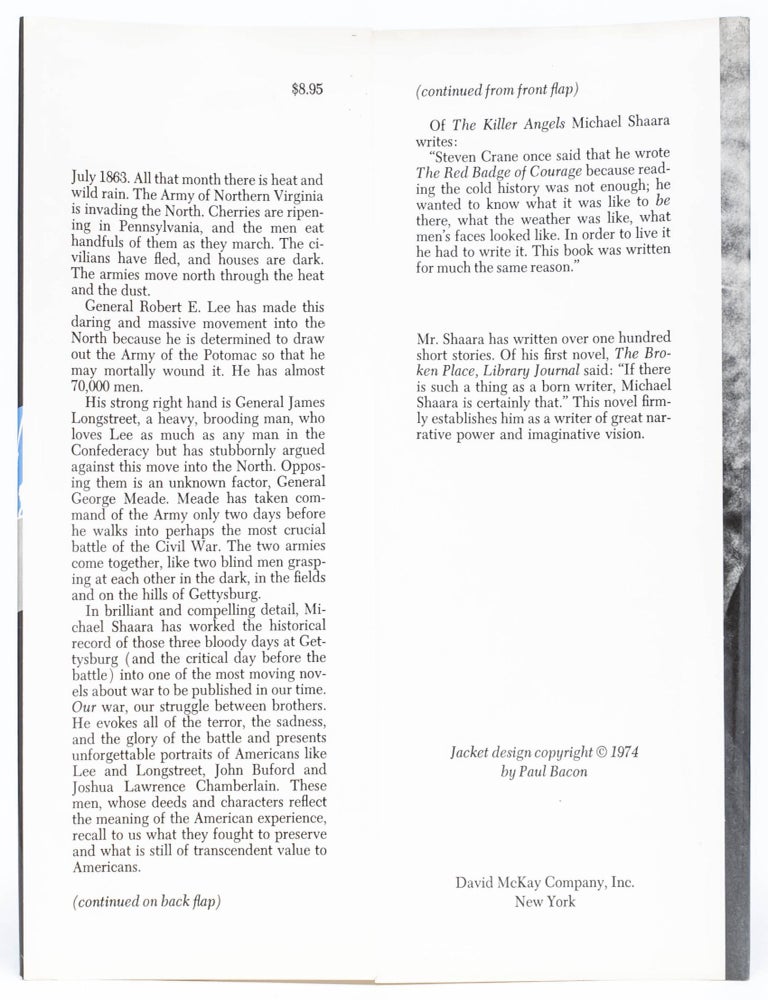 $8.95

July 1863. All that month there is heat and wild rain. The Army of Northern Virginia is invading the North. Cherries are ripening in Pennsylvania, and the men eat handfuls of them as they march. The civilians have fled, and houses are dark. The armies move north through the heat and the dust.

General Robert E. Lee has made this daring and massive movement into the North because he is determined to draw out the Army of the Potomac so that he may mortally wound it. He has almost 70,000 men.

His strong right hand is General James Longstreet, a heavy, brooding man, who loves Lee as much as any man in the Confederacy but has stubbornly argued against this move into the North. Opposing them is an unknown factor, General George Meade. Meade has taken command of the Army only two days before he walks into perhaps the most crucial battle of the Civil War. The two armies come together, like two blind men grasping at each other in the dark, in the fields and on the hills of Gettysburg.

In brilliant and compelling detail, Michael Shaara has worked the historical record of those three bloody days at Gettysburg (and the critical day before the battle) into one of the most moving novels about war to be published in our time. Our war, our struggle between brothers. He evokes all of the terror, the sadness, and the glory of the battle and presents unforgettable portraits of Americans like Lee and Longstreet, John Buford and Joshua Lawrence Chamberlain. These men, whose deeds and characters reflect the meaning of the American experience, recall to us what they fought to preserve and what is still of transcendent value to Americans.

(continued on back flap)

(continued from front flap)

Of The Killer Angels Michael Shaara writes:

"Steven Crane once said that he wrote The Red Badge of Courage because reading the cold history was not enough; he wanted to know what it was like to be there, what the weather was like, what men's faces looked like. In order to live it he had to write it. This book was written for much the same reason."

Mr. Shaara has written over one hundred short stories. Of his first novel, The Broken Place, Library Journal said: "If there is such a thing as a born writer, Michael Shaara is certainly that." This novel firmly establishes him as a writer of great narrative power and imaginative vision.

Jacket design copyright © 1974
by Paul Bacon

David McKay Company, Inc.
New York